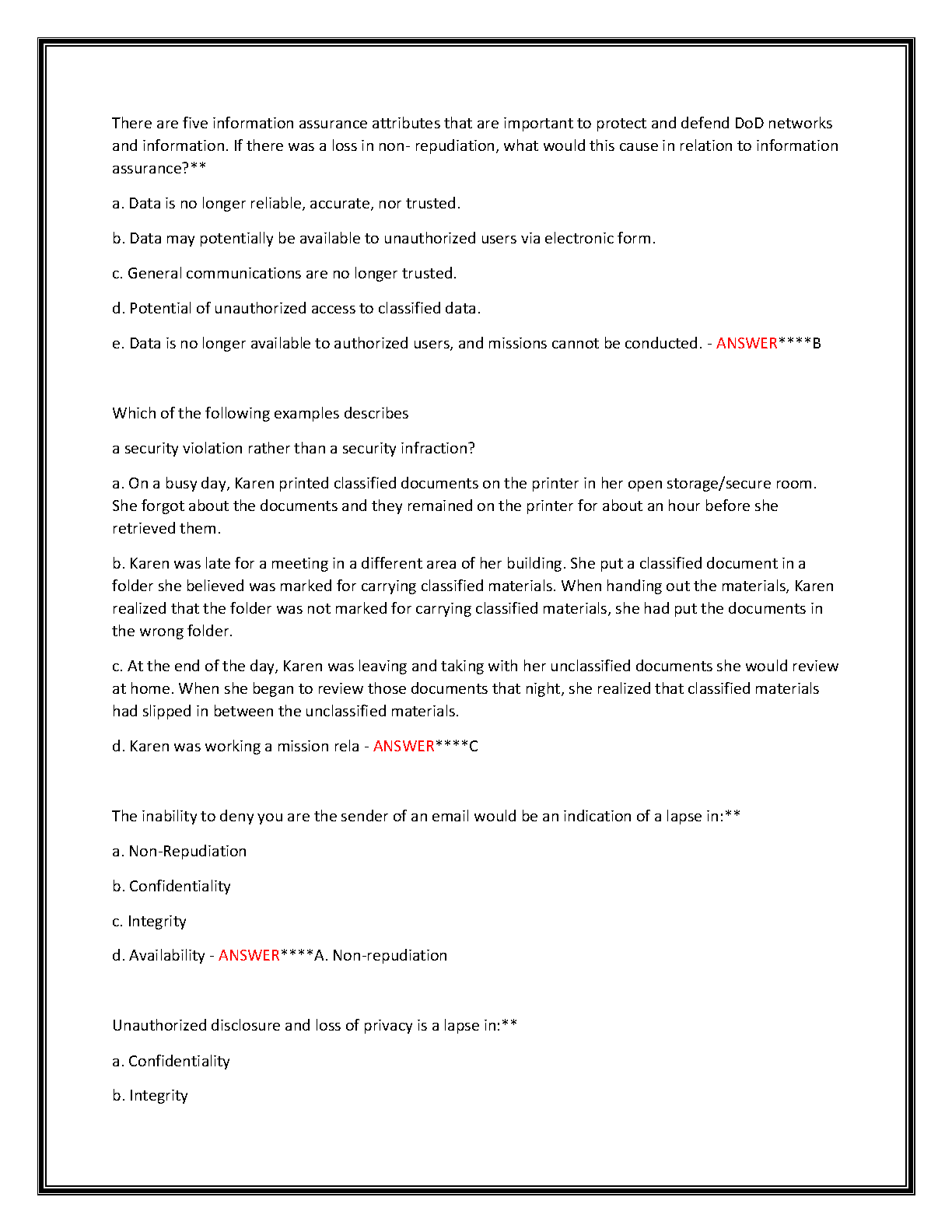 There are five information assurance attributes that are important to protect and defend DoD networks and information. If there was a loss in non- repudiation, what would this cause in relation to information assurance?**

a. Data is no longer reliable, accurate, nor trusted.

b. Data may potentially be available to unauthorized users via electronic form.

c. General communications are no longer trusted.

d. Potential of unauthorized access to classified data.

e. Data is no longer available to authorized users, and missions cannot be conducted. - ANSWER****B

Which of the following examples describes

a security violation rather than a security infraction?

a. On a busy day, Karen printed classified documents on the printer in her open storage/secure room. She forgot about the documents and they remained on the printer for about an hour before she retrieved them.

b. Karen was late for a meeting in a different area of her building. She put a classified document in a folder she believed was marked for carrying classified materials. When handing out the materials, Karen realized that the folder was not marked for carrying classified materials, she had put the documents in the wrong folder.

c. At the end of the day, Karen was leaving and taking with her unclassified documents she would review at home. When she began to review those documents that night, she realized that classified materials had slipped in between the unclassified materials.

d. Karen was working a mission rela - ANSWER****C

The inability to deny you are the sender of an email would be an indication of a lapse in:**

a. Non-Repudiation

b. Confidentiality

c. Integrity

d. Availability - ANSWER****A. Non-repudiation

Unauthorized disclosure and loss of privacy is a lapse in:**

a. Confidentiality

b. Integrity